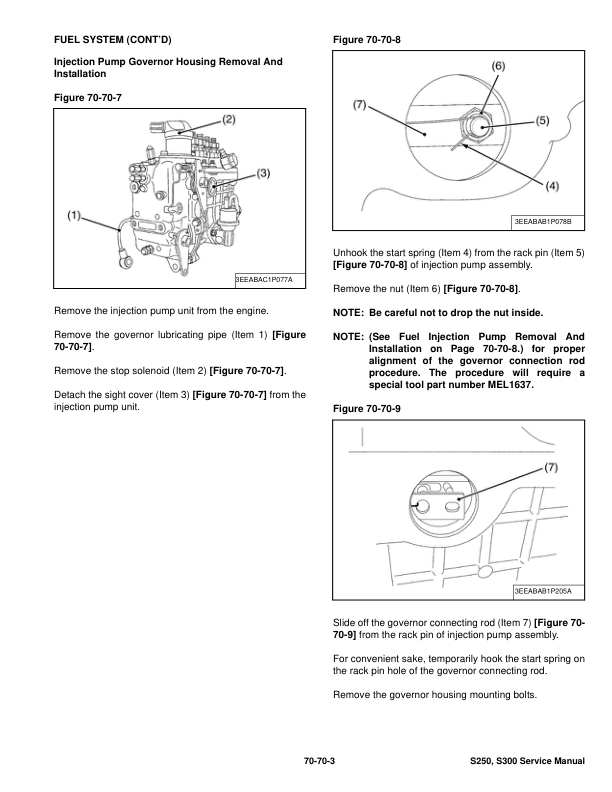 FUEL SYSTEM (CONT'D)

Injection Pump Governor Housing Removal And Installation

Figure 70-70-7

(2)

(3)

(1)

3EEABAC1P077A

Remove the injection pump unit from the engine.

Remove the governor lubricating pipe (Item 1) [Figure 70-70-7].

Remove the stop solenoid (Item 2) [Figure 70-70-7].

Detach the sight cover (Item 3) [Figure 70-70-7] from the injection pump unit.

Figure 70-70-8

(6)

(7)

(5)

(4)

3EEABAB1P078B

Unhook the start spring (Item 4) from the rack pin (Item 5) [Figure 70-70-8] of injection pump assembly.

Remove the nut (Item 6) [Figure 70-70-8].

NOTE: Be careful not to drop the nut inside.

NOTE: (See Fuel Injection Pump Removal And Installation on Page 70-70-8.) for proper alignment of the governor connection rod procedure. The procedure will require a special tool part number MEL1637.

Figure 70-70-9

(7)

3EEABAB1P205A

Slide off the governor connecting rod (Item 7) [Figure 70-70-9] from the rack pin of injection pump assembly.

For convenient sake, temporarily hook the start spring on the rack pin hole of the governor connecting rod.

Remove the governor housing mounting bolts.

70-70-3

S250, S300 Service Manual